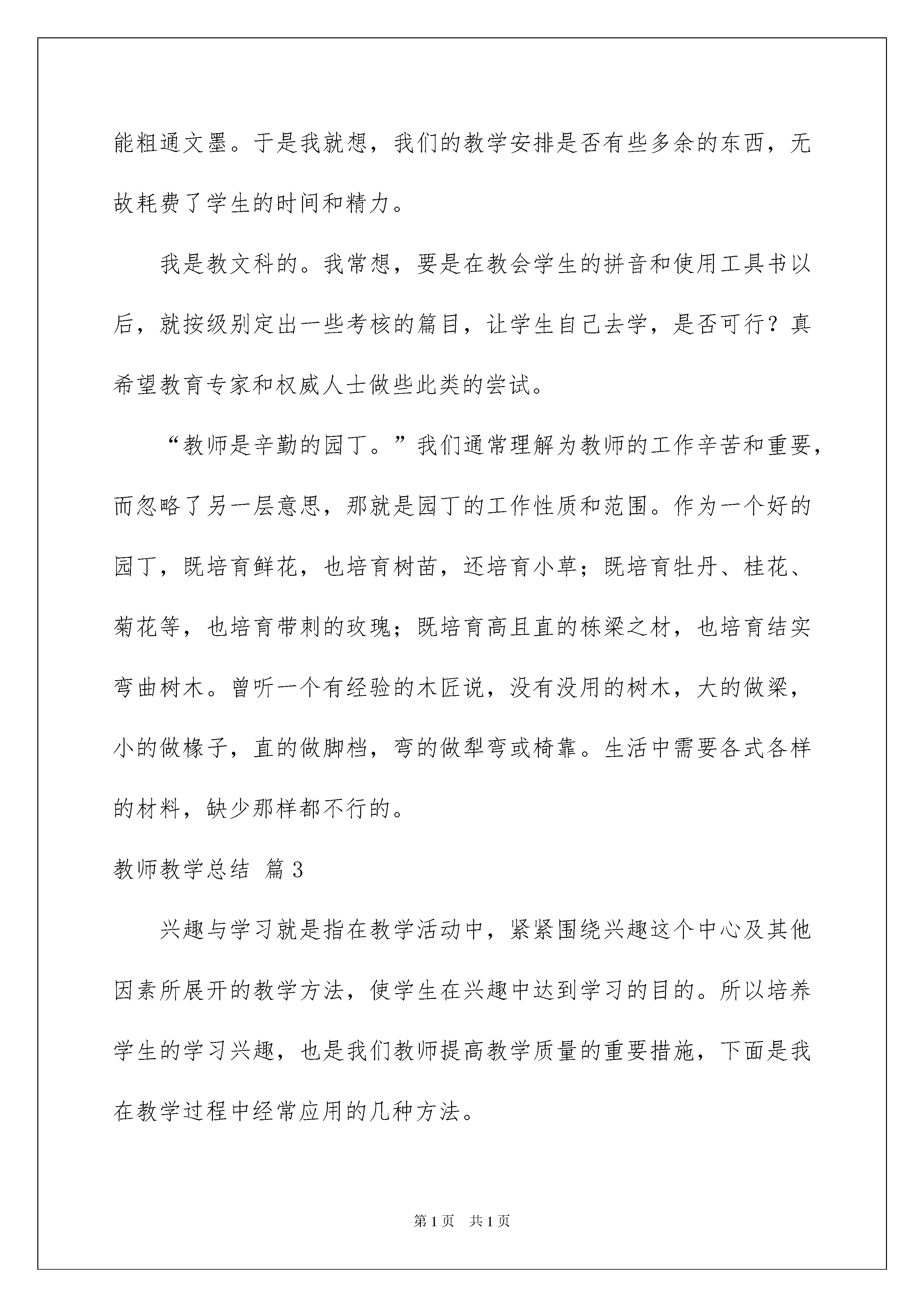 能粗通文墨。于是我就想，我们的教学安排是否有些多余的东西，无故耗费了学生的时间和精力。

我是教文科的。我常想，要是在教会学生的拼音和使用工具书以后，就按级别定出一些考核的篇目，让学生自己去学，是否可行？真希望教育专家和权威人士做些此类的尝试。

“教师是辛勤的园丁。”我们通常理解为教师的工作辛苦和重要，而忽略了另一层意思，那就是园丁的工作性质和范围。作为一个好的园丁，既培育鲜花，也培育树苗，还培育小草；既培育牡丹、桂花、菊花等，也培育带刺的玫瑰；既培育高且直的栋梁之材，也培育结实弯曲树木。曾听一个有经验的木匠说，没有没用的树木，大的做梁，小的做椽子，直的做脚档，弯的做犁弯或椅靠。生活中需要各式各样的材料，缺少那样都不行的。

教师教学总结 篇3

兴趣与学习就是指在教学活动中，紧紧围绕兴趣这个中心及其他因素所展开的教学方法，使学生在兴趣中达到学习的目的。所以培养学生的学习兴趣，也是我们教师提高教学质量的重要措施，下面是我在教学过程中经常应用的几种方法。

第1页 共1页